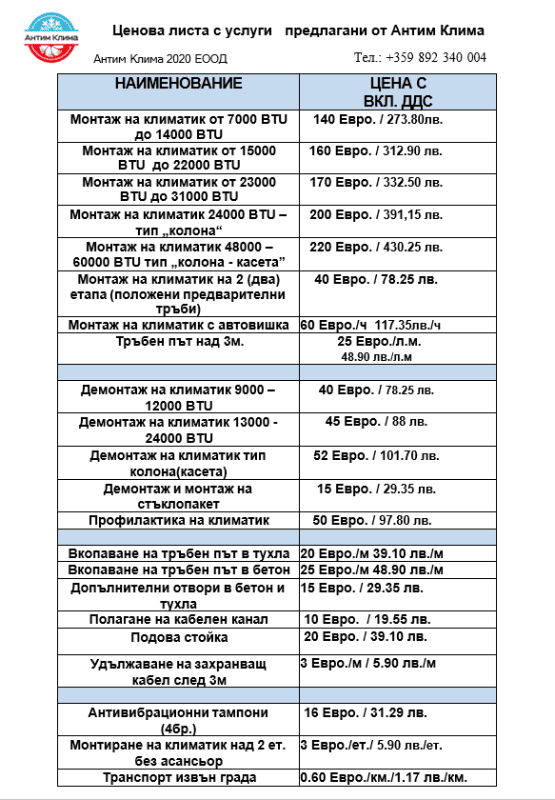 Антим Клима

Ценова листа с услуги предлагани от Антим Клима

Антим Клима 2020 ЕООД

Тел.: +359 892 340 004

| НАИМЕНОВАНИЕ | ЦЕНА С ВКЛ. ДДС |
|---|---|
| Монтаж на климатик от 7000 BTU до 14000 BTU | 140 Евро. / 273.80лв. |
| Монтаж на климатик от 15000 BTU до 22000 BTU | 160 Евро. / 312.90 лв. |
| Монтаж на климатик от 23000 BTU до 31000 BTU | 170 Евро. / 332.50 лв. |
| Монтаж на климатик 24000 BTU – тип „колона“ | 200 Евро. / 391,15 лв. |
| Монтаж на климатик 48000 – 60000 BTU тип „колона - касета” | 220 Евро. / 430.25 лв. |
| Монтаж на климатик на 2 (два) етапа (положени предварителни тръби) | 40 Евро. / 78.25 лв. |
| Монтаж на климатик с автовишка | 60 Евро./ч 117.35лв./ч |
| Тръбен път над 3м. | 25 Евро./л.м. 48.90 лв./л.м |
| | |
| Демонтаж на климатик 9000 – 12000 BTU | 40 Евро. / 78.25 лв. |
| Демонтаж на климатик 13000 - 24000 BTU | 45 Евро. / 88 лв. |
| Демонтаж на климатик тип колона(касета) | 52 Евро. / 101.70 лв. |
| Демонтаж и монтаж на стъклопакет | 15 Евро. / 29.35 лв. |
| Профилактика на климатик | 50 Евро. / 97.80 лв. |
| | |
| Вкопаване на тръбен път в тухла | 20 Евро./м 39.10 лв./м |
| Вкопаване на тръбен път в бетон | 25 Евро./м 48.90 лв./м |
| Допълнителни отвори в бетон и тухла | 15 Евро. / 29.35 лв. |
| Полагане на кабелен канал | 10 Евро. / 19.55 лв. |
| Подова стойка | 20 Евро. / 39.10 лв. |
| Удължаване на захранващ кабел след 3м | 3 Евро./м / 5.90 лв./м |
| | |
| Антивибрационни тампони (4бр.) | 16 Евро. / 31.29 лв. |
| Монтиране на климатик над 2 ет. без асансьор | 3 Евро./ет./ 5.90 лв./ет. |
| Транспорт извън града | 0.60 Евро./км./1.17 лв./км. |